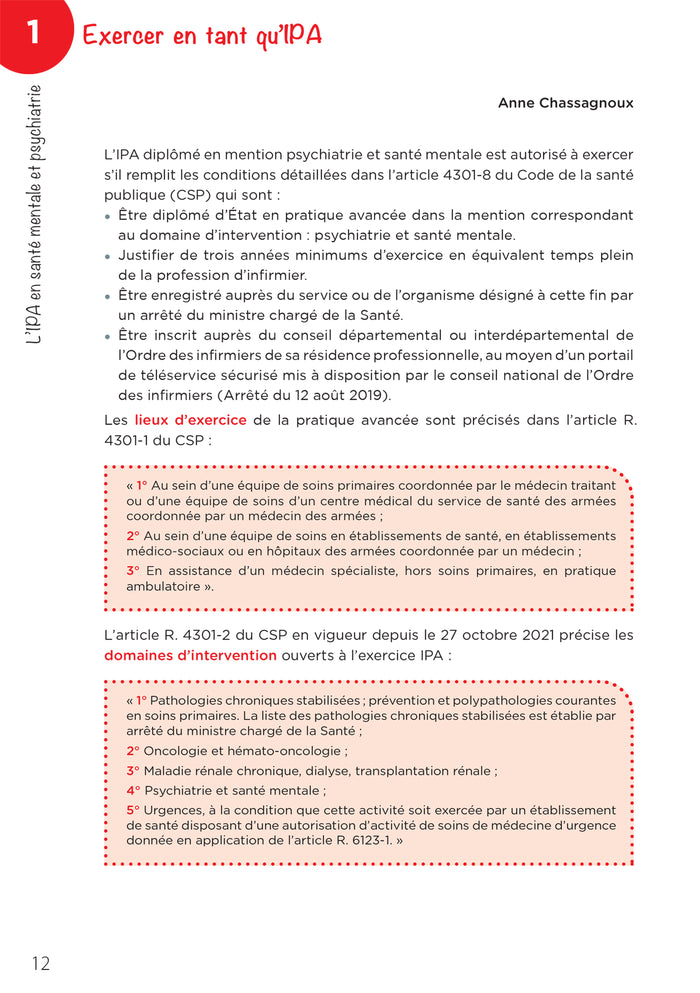 1 Exercer en tant qu'IPA

L'IPA en santé mentale et psychiatrie

Anne Chassagnoux

L'IPA diplômé en mention psychiatrie et santé mentale est autorisé à exercer s'il remplit les conditions détaillées dans l'article 4301-8 du Code de la santé publique (CSP) qui sont :
• Être diplômé d'État en pratique avancée dans la mention correspondant au domaine d'intervention : psychiatrie et santé mentale.
• Justifier de trois années minimums d'exercice en équivalent temps plein de la profession d'infirmier.
• Être enregistré auprès du service ou de l'organisme désigné à cette fin par un arrêté du ministre chargé de la Santé.
• Être inscrit auprès du conseil départemental ou interdépartemental de l'Ordre des infirmiers de sa résidence professionnelle, au moyen d'un portail de téléservice sécurisé mis à disposition par le conseil national de l'Ordre des infirmiers (Arrêté du 12 août 2019).

Les lieux d'exercice de la pratique avancée sont précisés dans l'article R. 4301-1 du CSP :

« 1° Au sein d'une équipe de soins primaires coordonnée par le médecin traitant ou d'une équipe de soins d'un centre médical du service de santé des armées coordonnée par un médecin des armées ;
2° Au sein d'une équipe de soins en établissements de santé, en établissements médico-sociaux ou en hôpitaux des armées coordonnée par un médecin ;
3° En assistance d'un médecin spécialiste, hors soins primaires, en pratique ambulatoire ».

L'article R. 4301-2 du CSP en vigueur depuis le 27 octobre 2021 précise les domaines d'intervention ouverts à l'exercice IPA :

« 1° Pathologies chroniques stabilisées ; prévention et polypathologies courantes en soins primaires. La liste des pathologies chroniques stabilisées est établie par arrêté du ministre chargé de la Santé ;
2° Oncologie et hémato-oncologie ;
3° Maladie rénale chronique, dialyse, transplantation rénale ;
4° Psychiatrie et santé mentale ;
5° Urgences, à la condition que cette activité soit exercée par un établissement de santé disposant d'une autorisation d'activité de soins de médecine d'urgence donnée en application de l'article R. 6123-1. »

12